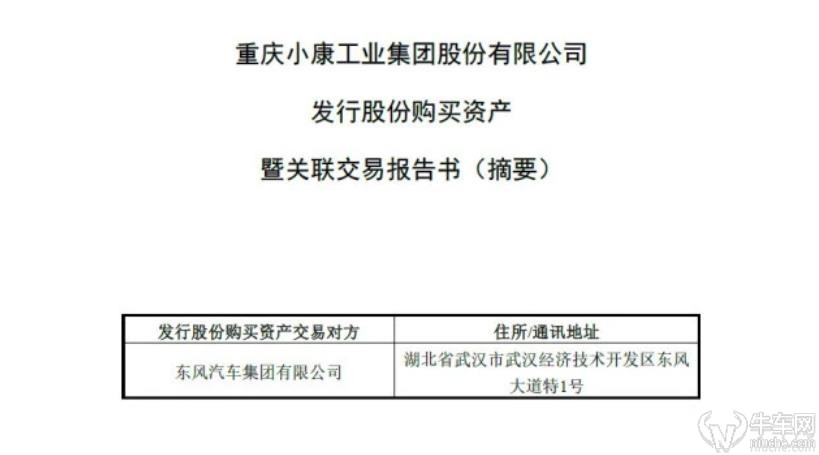 重庆小康工业集团股份有限公司

发行股份购买资产

暨关联交易报告书（摘要）

| 发行股份购买资产交易对方 | 住所/通讯地址 |
|---|---|
| 东风汽车集团有限公司 | 湖北省武汉市武汉经济技术开发区东风大道特1号 |

牛车网
niuche.com